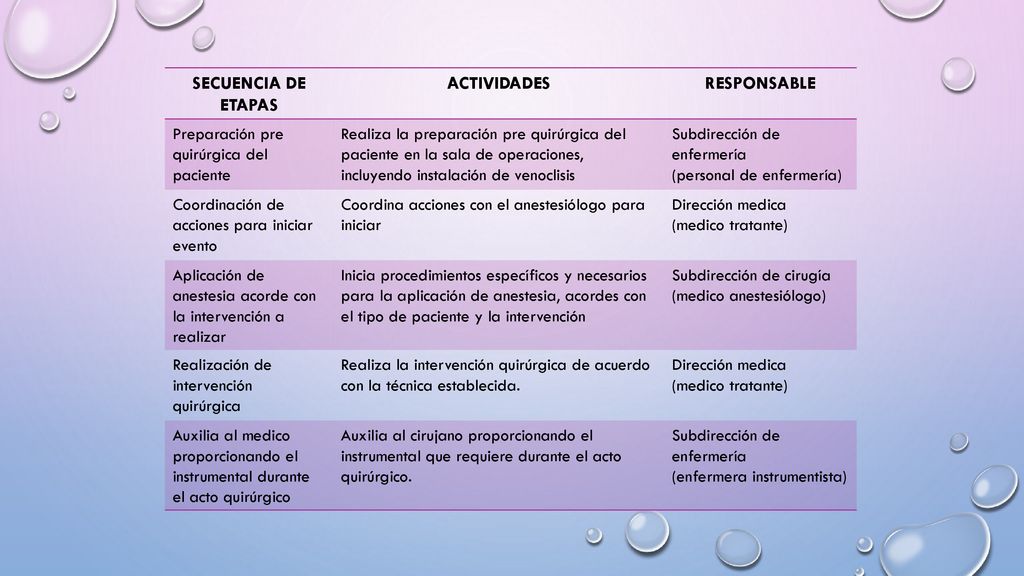 | SECUENCIA DE ETAPAS | ACTIVIDADES | RESPONSABLE |
|---|---|---|
| Preparación pre quirúrgica del paciente | Realiza la preparación pre quirúrgica del paciente en la sala de operaciones, incluyendo instalación de venoclisis | Subdirección de enfermería (personal de enfermería) |
| Coordinación de acciones para iniciar evento | Coordina acciones con el anestesiólogo para iniciar | Dirección medica (medico tratante) |
| Aplicación de anestesia acorde con la intervención a realizar | Inicia procedimientos específicos y necesarios para la aplicación de anestesia, acordes con el tipo de paciente y la intervención | Subdirección de cirugía (medico anestesiólogo) |
| Realización de intervención quirúrgica | Realiza la intervención quirúrgica de acuerdo con la técnica establecida. | Dirección medica (medico tratante) |
| Auxilia al medico proporcionando el instrumental durante el acto quirúrgico | Auxilia al cirujano proporcionando el instrumental que requiere durante el acto quirúrgico. | Subdirección de enfermería (enfermera instrumentista) |